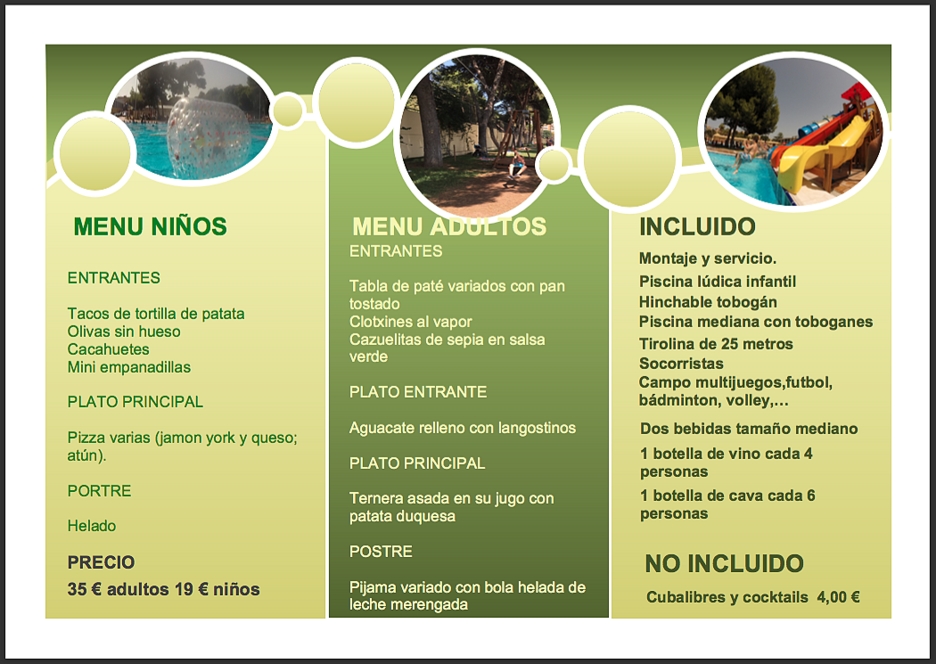 MENU NIÑOS

ENTRANTES

Tacos de tortilla de patata
Olivas sin hueso
Cacahuetes
Mini empanadillas

PLATO PRINCIPAL

Pizza varias (jamon york y queso; atún).

PORTRE

Helado

PRECIO
35 € adultos 19 € niños

MENU ADULTOS
ENTRANTES

Tabla de paté variados con pan tostado
Clotxines al vapor
Cazuelitas de sepia en salsa verde

PLATO ENTRANTE

Aguacate relleno con langostinos

PLATO PRINCIPAL

Ternera asada en su jugo con patata duquesa

POSTRE

Pijama variado con bola helada de leche merengada

INCLUIDO

Montaje y servicio.
Piscina lúdica infantil
Hinchable tobogán
Piscina mediana con toboganes
Tirolina de 25 metros
Socorristas
Campo multijuegos,futbol, bádminton, volley,…
Dos bebidas tamaño mediano
1 botella de vino cada 4 personas
1 botella de cava cada 6 personas

NO INCLUIDO

Cubalibres y cocktails 4,00 €